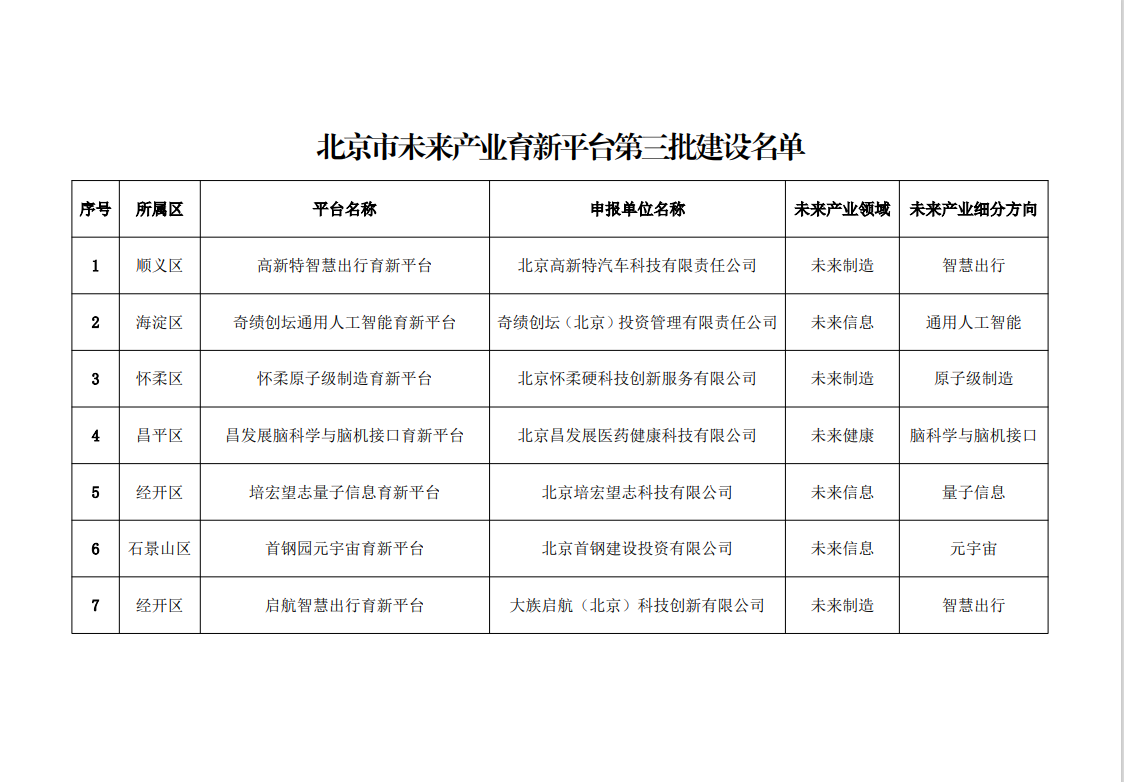 北京市未来产业育新平台第三批建设名单

| 序号 | 所属区 | 平台名称 | 申报单位名称 | 未来产业领域 | 未来产业细分方向 |
|---|---|---|---|---|---|
| 1 | 顺义区 | 高新特智慧出行育新平台 | 北京高新特汽车科技有限责任公司 | 未来制造 | 智慧出行 |
| 2 | 海淀区 | 奇绩创坛通用人工智能育新平台 | 奇绩创坛（北京）投资管理有限责任公司 | 未来信息 | 通用人工智能 |
| 3 | 怀柔区 | 怀柔原子级制造育新平台 | 北京怀柔硬科技创新服务有限公司 | 未来制造 | 原子级制造 |
| 4 | 昌平区 | 昌发展脑科学与脑机接口育新平台 | 北京昌发展医药健康科技有限公司 | 未来健康 | 脑科学与脑机接口 |
| 5 | 经开区 | 培宏望志量子信息育新平台 | 北京培宏望志科技有限公司 | 未来信息 | 量子信息 |
| 6 | 石景山区 | 首钢园元宇宙育新平台 | 北京首钢建设投资有限公司 | 未来信息 | 元宇宙 |
| 7 | 经开区 | 启航智慧出行育新平台 | 大族启航（北京）科技创新有限公司 | 未来制造 | 智慧出行 |